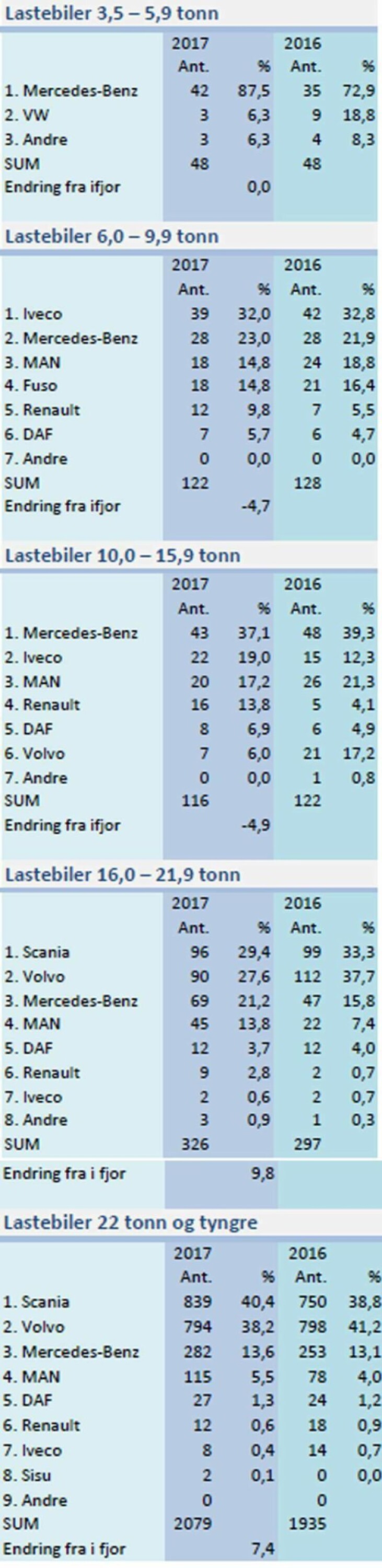 Lastebiler 3,5 – 5,9 tonn

|  | 2017 |  | 2016 |  |
|---|---|---|---|---|
|  | Ant. | % | Ant. | % |
| 1. Mercedes-Benz | 42 | 87,5 | 35 | 72,9 |
| 2. VW | 3 | 6,3 | 9 | 18,8 |
| 3. Andre | 3 | 6,3 | 4 | 8,3 |
| SUM | 48 |  | 48 |  |
| Endring fra ifjor |  | 0,0 |  |  |

Lastebiler 6,0 – 9,9 tonn

|  | 2017 |  | 2016 |  |
|---|---|---|---|---|
|  | Ant. | % | Ant. | % |
| 1. Iveco | 39 | 32,0 | 42 | 32,8 |
| 2. Mercedes-Benz | 28 | 23,0 | 28 | 21,9 |
| 3. MAN | 18 | 14,8 | 24 | 18,8 |
| 4. Fuso | 18 | 14,8 | 21 | 16,4 |
| 5. Renault | 12 | 9,8 | 7 | 5,5 |
| 6. DAF | 7 | 5,7 | 6 | 4,7 |
| 7. Andre | 0 | 0,0 | 0 | 0,0 |
| SUM | 122 |  | 128 |  |
| Endring fra ifjor |  | -4,7 |  |  |

Lastebiler 10,0 – 15,9 tonn

|  | 2017 |  | 2016 |  |
|---|---|---|---|---|
|  | Ant. | % | Ant. | % |
| 1. Mercedes-Benz | 43 | 37,1 | 48 | 39,3 |
| 2. Iveco | 22 | 19,0 | 15 | 12,3 |
| 3. MAN | 20 | 17,2 | 26 | 21,3 |
| 4. Renault | 16 | 13,8 | 5 | 4,1 |
| 5. DAF | 8 | 6,9 | 6 | 4,9 |
| 6. Volvo | 7 | 6,0 | 21 | 17,2 |
| 7. Andre | 0 | 0,0 | 1 | 0,8 |
| SUM | 116 |  | 122 |  |
| Endring fra ifjor |  | -4,9 |  |  |

Lastebiler 16,0 – 21,9 tonn

|  | 2017 |  | 2016 |  |
|---|---|---|---|---|
|  | Ant. | % | Ant. | % |
| 1. Scania | 96 | 29,4 | 99 | 33,3 |
| 2. Volvo | 90 | 27,6 | 112 | 37,7 |
| 3. Mercedes-Benz | 69 | 21,2 | 47 | 15,8 |
| 4. MAN | 45 | 13,8 | 22 | 7,4 |
| 5. DAF | 12 | 3,7 | 12 | 4,0 |
| 6. Renault | 9 | 2,8 | 2 | 0,7 |
| 7. Iveco | 2 | 0,6 | 2 | 0,7 |
| 8. Andre | 3 | 0,9 | 1 | 0,3 |
| SUM | 326 |  | 297 |  |
| Endring fra i fjor |  | 9,8 |  |  |

Lastebiler 22 tonn og tyngre

|  | 2017 |  | 2016 |  |
|---|---|---|---|---|
|  | Ant. | % | Ant. | % |
| 1. Scania | 839 | 40,4 | 750 | 38,8 |
| 2. Volvo | 794 | 38,2 | 798 | 41,2 |
| 3. Mercedes-Benz | 282 | 13,6 | 253 | 13,1 |
| 4. MAN | 115 | 5,5 | 78 | 4,0 |
| 5. DAF | 27 | 1,3 | 24 | 1,2 |
| 6. Renault | 12 | 0,6 | 18 | 0,9 |
| 7. Iveco | 8 | 0,4 | 14 | 0,7 |
| 8. Sisu | 2 | 0,1 | 0 | 0,0 |
| 9. Andre | 0 |  | 0 |  |
| SUM | 2079 |  | 1935 |  |
| Endring fra i fjor |  | 7,4 |  |  |